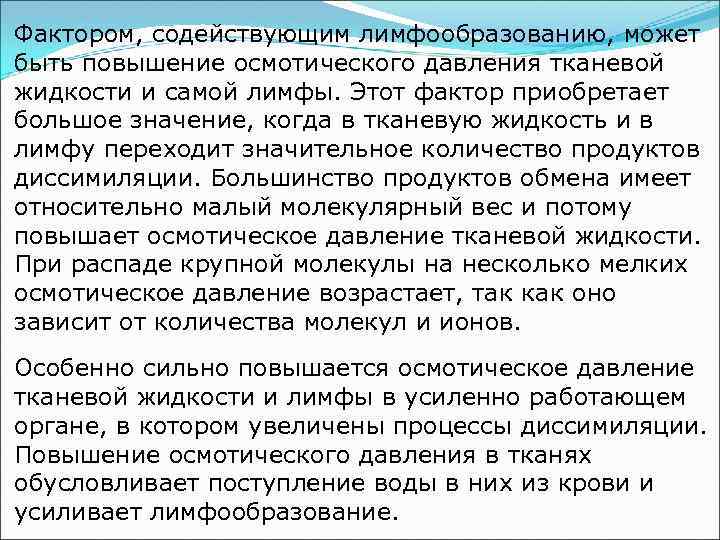 Фактором, содействующим лимфообразованию, может быть повышение осмотического давления тканевой жидкости и самой лимфы. Этот фактор приобретает большое значение, когда в тканевую жидкость и в лимфу переходит значительное количество продуктов диссимиляции. Большинство продуктов обмена имеет относительно малый молекулярный вес и потому повышает осмотическое давление тканевой жидкости. При распаде крупной молекулы на несколько мелких осмотическое давление возрастает, так как оно зависит от количества молекул и ионов.

Особенно сильно повышается осмотическое давление тканевой жидкости и лимфы в усиленно работающем органе, в котором увеличены процессы диссимиляции. Повышение осмотического давления в тканях обусловливает поступление воды в них из крови и усиливает лимфообразование.